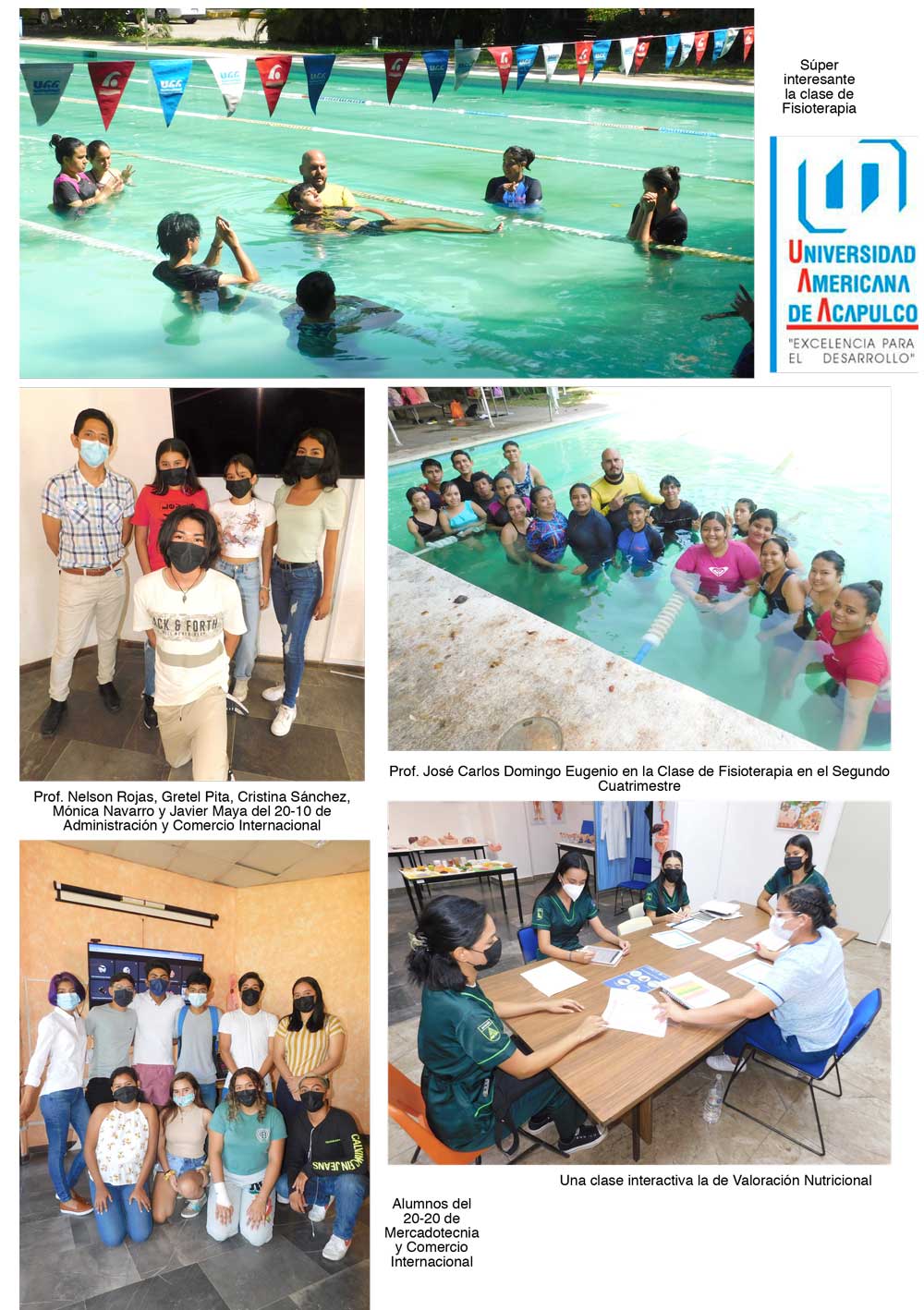 Súper interesante la clase de Fisioterapia

UNIVERSIDAD AMERICANA DE ACAPULCO
"EXCELENCIA PARA EL DESARROLLO"

Prof. Nelson Rojas, Gretel Pita, Cristina Sánchez, Mónica Navarro y Javier Maya del 20-10 de Administración y Comercio Internacional

Prof. José Carlos Domingo Eugenio en la Clase de Fisioterapia en el Segundo Cuatrimestre

Una clase interactiva la de Valoración Nutricional

Alumnos del 20-20 de Mercadotecnia y Comercio Internacional